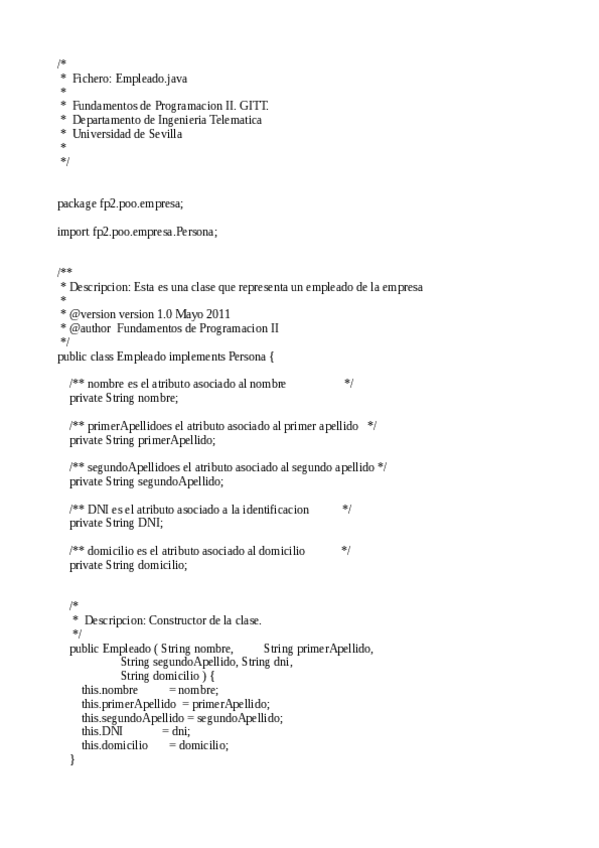 /*
 * Fichero: Empleado.java
 *
 * Fundamentos de Programacion II. GITT.
 * Departamento de Ingenieria Telematica
 * Universidad de Sevilla
 *
 */

package fp2.poo.empresa;

import fp2.poo.empresa.Persona;

/**
 * Descripcion: Esta es una clase que representa un empleado de la empresa
 *
 * @version version 1.0 Mayo 2011
 * @author Fundamentos de Programacion II
 */
public class Empleado implements Persona {

 /** nombre es el atributo asociado al nombre */
 private String nombre;

 /** primerApellidoes el atributo asociado al primer apellido */
 private String primerApellido;

 /** segundoApellidoes el atributo asociado al segundo apellido */
 private String segundoApellido;

 /** DNI es el atributo asociado a la identificacion */
 private String DNI;

 /** domicilio es el atributo asociado al domicilio */
 private String domicilio;

 /*
 * Descripcion: Constructor de la clase.
 */
 public Empleado ( String nombre, String primerApellido,
 String segundoApellido, String dni,
 String domicilio ) {
 this.nombre = nombre;
 this.primerApellido = primerApellido;
 this.segundoApellido = segundoApellido;
 this.DNI = dni;
 this.domicilio = domicilio;
 }